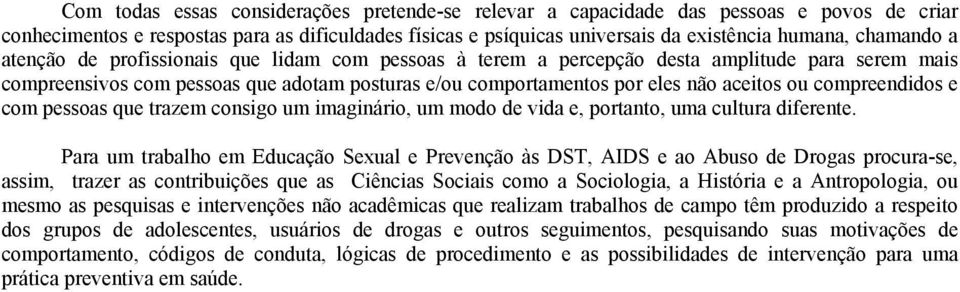 Com todas essas considerações pretende-se relevar a capacidade das pessoas e povos de criar conhecimentos e respostas para as dificuldades físicas e psíquicas universais da existência humana, chamando a atenção de profissionais que lidam com pessoas à terem a percepção desta amplitude para serem mais compreensivos com pessoas que adotam posturas e/ou comportamentos por eles não aceitos ou compreendidos e com pessoas que trazem consigo um imaginário, um modo de vida e, portanto, uma cultura diferente.

Para um trabalho em Educação Sexual e Prevenção às DST, AIDS e ao Abuso de Drogas procura-se, assim, trazer as contribuições que as Ciências Sociais como a Sociologia, a História e a Antropologia, ou mesmo as pesquisas e intervenções não acadêmicas que realizam trabalhos de campo têm produzido a respeito dos grupos de adolescentes, usuários de drogas e outros seguimentos, pesquisando suas motivações de comportamento, códigos de conduta, lógicas de procedimento e as possibilidades de intervenção para uma prática preventiva em saúde.